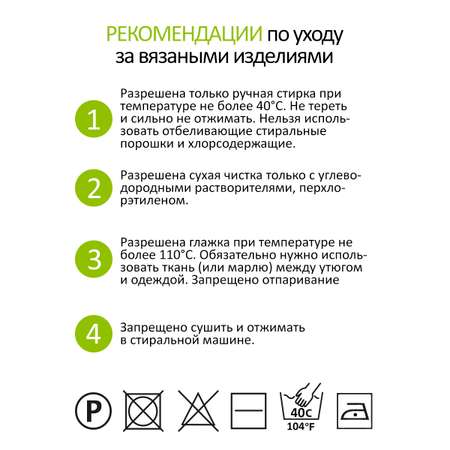 РЕКОМЕНДАЦИИ по уходу за вязаными изделиями

1

Разрешена только ручная стирка при температуре не более 40°С. Не тереть и сильно не отжимать. Нельзя использовать отбеливающие стиральные порошки и хлорсодержащие.

2

Разрешена сухая чистка только с углеводородными растворителями, перхлорэтиленом.

3

Разрешена глажка при температуре не более 110°С. Обязательно нужно использовать ткань (или марлю) между утюгом и одеждой. Запрещено отпаривание

4

Запрещено сушить и отжимать в стиральной машине.

P

40c
104°F